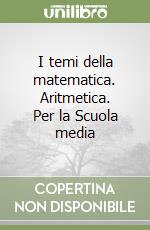 unilibro

I temi della matematica. Aritmetica. Per la Scuola media

COPERTINA NON DISPONIBILE